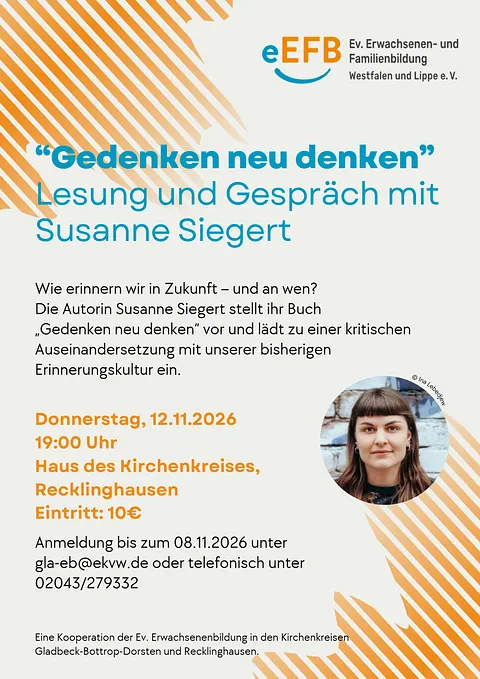 eEFB Ev. Erwachsenen- und Familienbildung Westfalen und Lippe e. V.

"Gedenken neu denken"
Lesung und Gespräch mit Susanne Siegert

Wie erinnern wir in Zukunft – und an wen? Die Autorin Susanne Siegert stellt ihr Buch „Gedenken neu denken" vor und lädt zu einer kritischen Auseinandersetzung mit unserer bisherigen Erinnerungskultur ein.

© Ina Lebedjew

Donnerstag, 12.11.2026
19:00 Uhr
Haus des Kirchenkreises, Recklinghausen
Eintritt: 10€

Anmeldung bis zum 08.11.2026 unter gla-eb@ekvw.de oder telefonisch unter 02043/279332

Eine Kooperation der Ev. Erwachsenenbildung in den Kirchenkreisen Gladbeck-Bottrop-Dorsten und Recklinghausen.